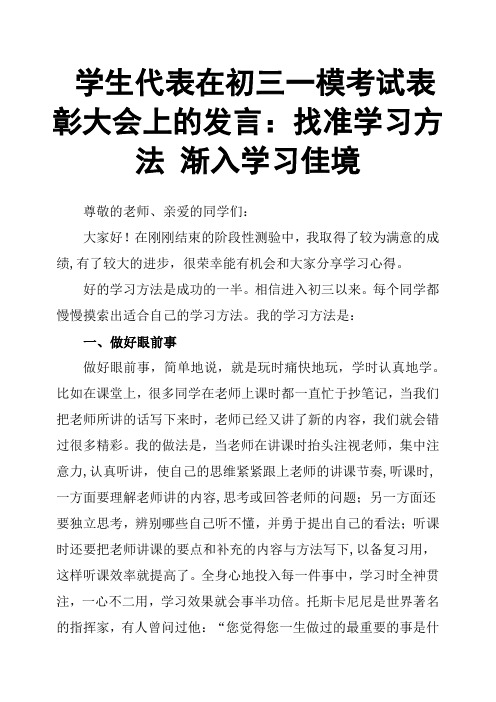 学生代表在初三一模考试表彰大会上的发言：找准学习方法 渐入学习佳境

尊敬的老师、亲爱的同学们：

大家好！在刚刚结束的阶段性测验中，我取得了较为满意的成绩，有了较大的进步，很荣幸能有机会和大家分享学习心得。

好的学习方法是成功的一半。相信进入初三以来。每个同学都慢慢摸索出适合自己的学习方法。我的学习方法是：

一、做好眼前事

做好眼前事，简单地说，就是玩时痛快地玩，学时认真地学。比如在课堂上，很多同学在老师上课时都一直忙于抄笔记，当我们把老师所讲的话写下来时，老师已经又讲了新的内容，我们就会错过很多精彩。我的做法是，当老师在讲课时抬头注视老师，集中注意力，认真听讲，使自己的思维紧紧跟上老师的讲课节奏，听课时，一方面要理解老师讲的内容，思考或回答老师的问题；另一方面还要独立思考，辨别哪些自己听不懂，并勇于提出自己的看法；听课时还要把老师讲课的要点和补充的内容与方法写下，以备复习用，这样听课效率就提高了。全身心地投入每一件事中，学习时全神贯注，一心不二用，学习效果就会事半功倍。托斯卡尼尼是世界著名的指挥家，有人曾问过他：“您觉得您一生做过的最重要的事是什